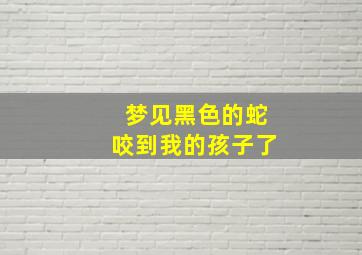 梦见黑色的蛇
咬到我的孩子了